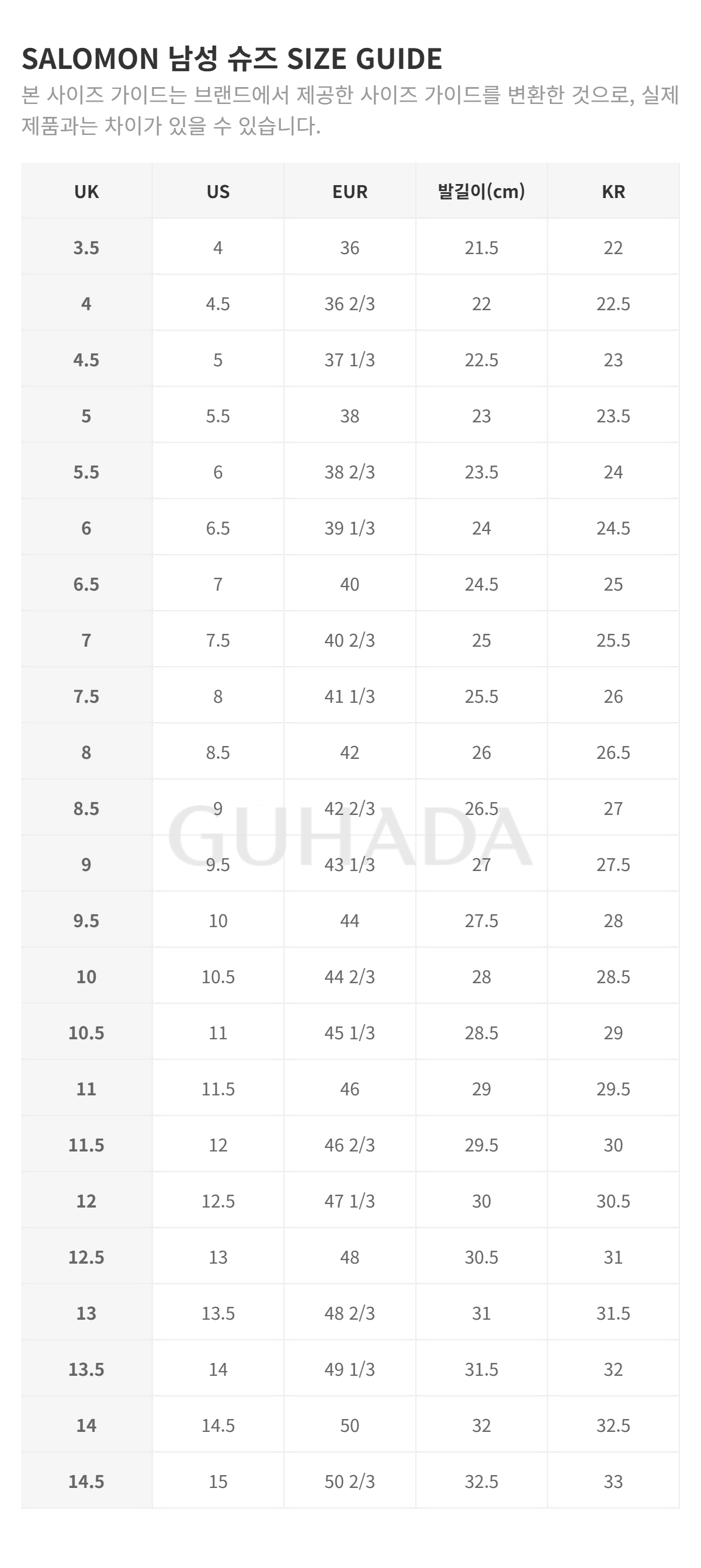 SALOMON 남성 슈즈 SIZE GUIDE

본 사이즈 가이드는 브랜드에서 제공한 사이즈 가이드를 변환한 것으로, 실제 제품과는 차이가 있을 수 있습니다.

| UK | US | EUR | 발길이(cm) | KR |
|---|---|---|---|---|
| 3.5 | 4 | 36 | 21.5 | 22 |
| 4 | 4.5 | 36 2/3 | 22 | 22.5 |
| 4.5 | 5 | 37 1/3 | 22.5 | 23 |
| 5 | 5.5 | 38 | 23 | 23.5 |
| 5.5 | 6 | 38 2/3 | 23.5 | 24 |
| 6 | 6.5 | 39 1/3 | 24 | 24.5 |
| 6.5 | 7 | 40 | 24.5 | 25 |
| 7 | 7.5 | 40 2/3 | 25 | 25.5 |
| 7.5 | 8 | 41 1/3 | 25.5 | 26 |
| 8 | 8.5 | 42 | 26 | 26.5 |
| 8.5 | 9 | 42 2/3 | 26.5 | 27 |
| 9 | 9.5 | 43 1/3 | 27 | 27.5 |
| 9.5 | 10 | 44 | 27.5 | 28 |
| 10 | 10.5 | 44 2/3 | 28 | 28.5 |
| 10.5 | 11 | 45 1/3 | 28.5 | 29 |
| 11 | 11.5 | 46 | 29 | 29.5 |
| 11.5 | 12 | 46 2/3 | 29.5 | 30 |
| 12 | 12.5 | 47 1/3 | 30 | 30.5 |
| 12.5 | 13 | 48 | 30.5 | 31 |
| 13 | 13.5 | 48 2/3 | 31 | 31.5 |
| 13.5 | 14 | 49 1/3 | 31.5 | 32 |
| 14 | 14.5 | 50 | 32 | 32.5 |
| 14.5 | 15 | 50 2/3 | 32.5 | 33 |

GUHADA